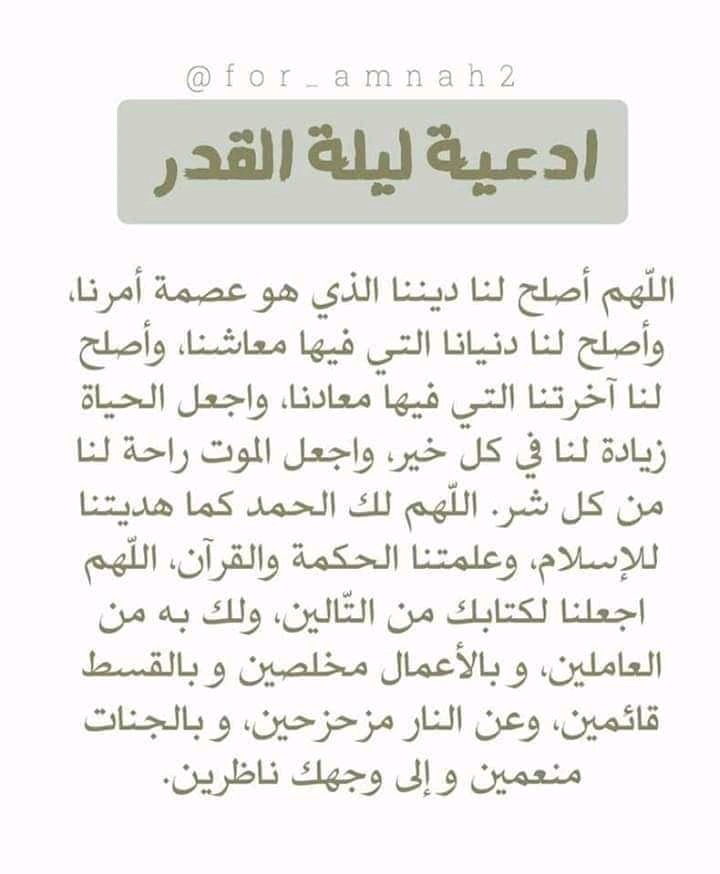 @for_amnah2

ادعية ليلة القدر

اللّهم أصلح لنا ديننا الذي هو عصمة أمرنا، وأصلح لنا دنيانا التي فيها معاشنا، وأصلح لنا آخرتنا التي فيها معادنا، واجعل الحياة زيادة لنا في كل خير، واجعل الموت راحة لنا من كل شر. اللّهم لك الحمد كما هديتنا للإسلام، وعلمتنا الحكمة والقرآن، اللّهم اجعلنا لكتابك من التّالين، ولك به من العاملين، و بالأعمال مخلصين و بالقسط قائمين، وعن النار مزحزحين، و بالجنات منعمين و إلى وجهك ناظرين.